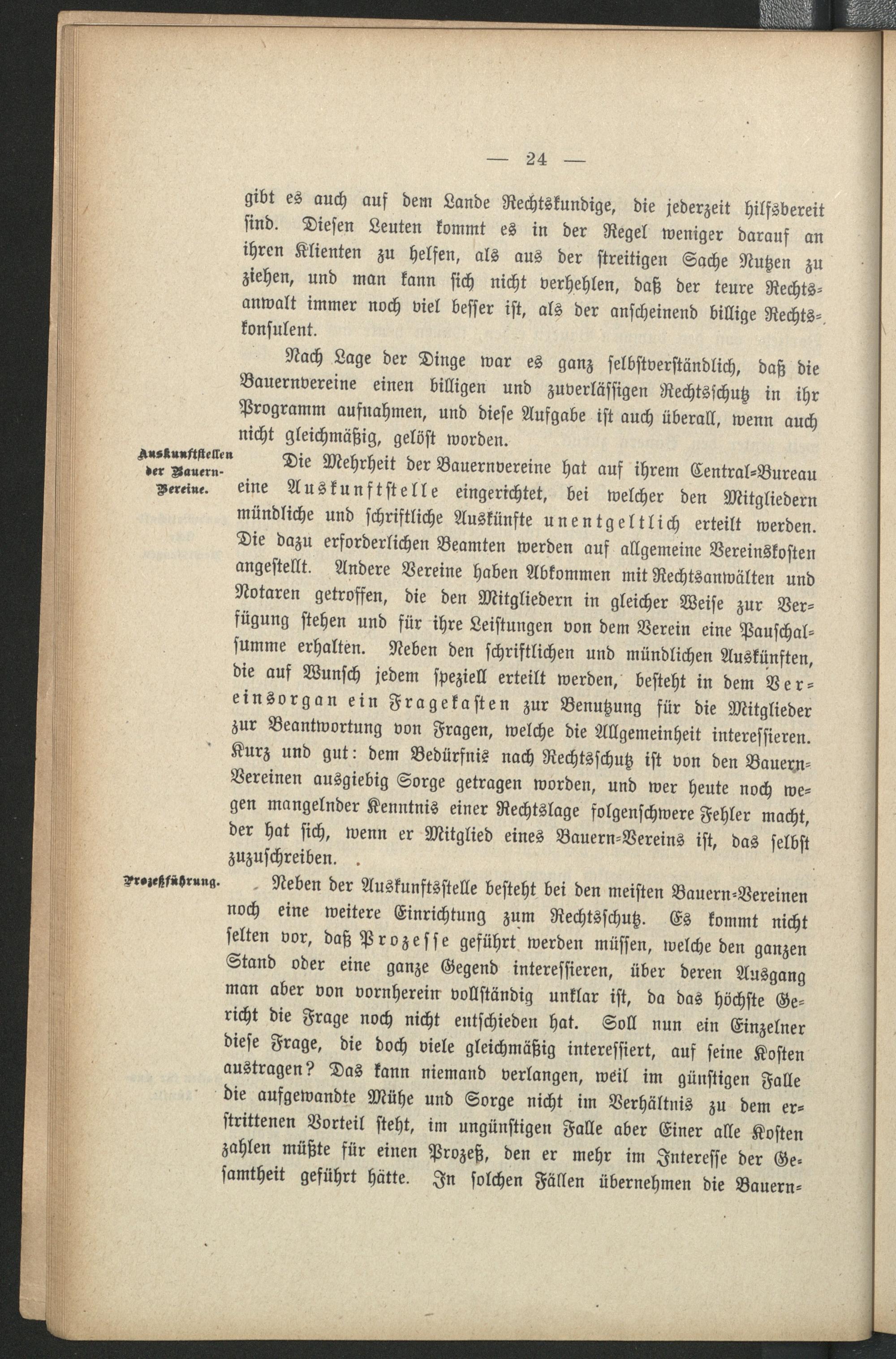 — 24 —

gibt es auch auf dem Lande Rechtskundige, die jederzeit hilfsbereit sind. Diesen Leuten kommt es in der Regel weniger darauf an ihren Klienten zu helfen, als aus der streitigen Sache Nutzen zu ziehen, und man kann sich nicht verhehlen, daß der teure Rechtsanwalt immer noch viel besser ist, als der anscheinend billige Rechtskonsulent.

Nach Lage der Dinge war es ganz selbstverständlich, daß die Bauernvereine einen billigen und zuverlässigen Rechtsschutz in ihr Programm aufnahmen, und diese Aufgabe ist auch überall, wenn auch nicht gleichmäßig, gelöst worden.

Auskunftstellen der Bauern-Vereine.

Die Mehrheit der Bauernvereine hat auf ihrem Central-Bureau eine Auskunftstelle eingerichtet, bei welcher den Mitgliedern mündliche und schriftliche Auskünfte unentgeltlich erteilt werden. Die dazu erforderlichen Beamten werden auf allgemeine Vereinskosten angestellt. Andere Vereine haben Abkommen mit Rechtsanwälten und Notaren getroffen, die den Mitgliedern in gleicher Weise zur Verfügung stehen und für ihre Leistungen von dem Verein eine Pauschalsumme erhalten. Neben den schriftlichen und mündlichen Auskünften, die auf Wunsch jedem speziell erteilt werden, besteht in dem Vereinsorgan ein Fragekasten zur Benutzung für die Mitglieder zur Beantwortung von Fragen, welche die Allgemeinheit interessieren. Kurz und gut: dem Bedürfnis nach Rechtsschutz ist von den Bauern-Vereinen ausgiebig Sorge getragen worden, und wer heute noch wegen mangelnder Kenntnis einer Rechtslage folgenschwere Fehler macht, der hat sich, wenn er Mitglied eines Bauern-Vereins ist, das selbst zuzuschreiben.

Prozeßführung.

Neben der Auskunftsstelle besteht bei den meisten Bauern-Vereinen noch eine weitere Einrichtung zum Rechtsschutz. Es kommt nicht selten vor, daß Prozesse geführt werden müssen, welche den ganzen Stand oder eine ganze Gegend interessieren, über deren Ausgang man aber von vornherein vollständig unklar ist, da das höchste Gericht die Frage noch nicht entschieden hat. Soll nun ein Einzelner diese Frage, die doch viele gleichmäßig interessiert, auf seine Kosten austragen? Das kann niemand verlangen, weil im günstigen Falle die aufgewandte Mühe und Sorge nicht im Verhältnis zu dem erstrittenen Vorteil steht, im ungünstigen Falle aber Einer alle Kosten zahlen müßte für einen Prozeß, den er mehr im Interesse der Gesamtheit geführt hätte. In solchen Fällen übernehmen die Bauern-